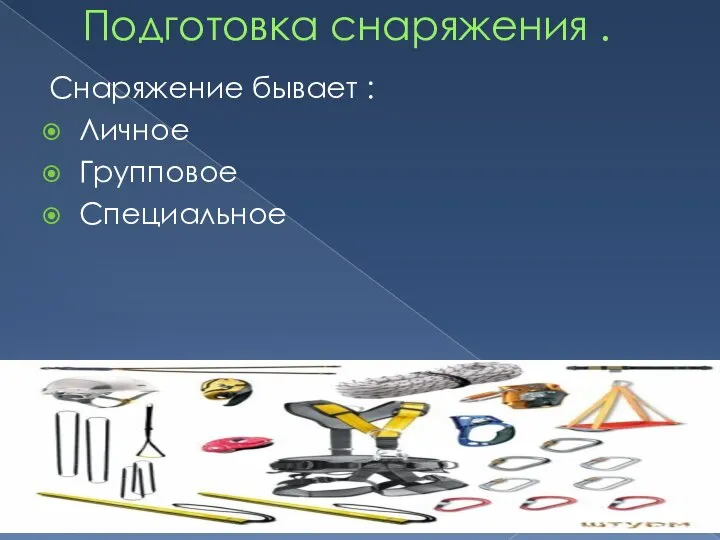 Подготовка снаряжения .

Снаряжение бывает :

Личное
Групповое
Специальное

штурм